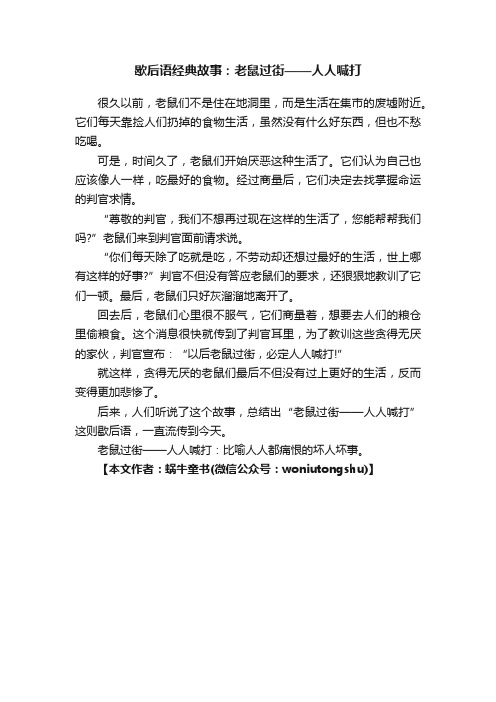 歇后语经典故事：老鼠过街——人人喊打

很久以前，老鼠们不是住在地洞里，而是生活在集市的废墟附近。它们每天靠捡人们扔掉的食物生活，虽然没有什么好东西，但也不愁吃喝。

可是，时间久了，老鼠们开始厌恶这种生活了。它们认为自己也应该像人一样，吃最好的食物。经过商量后，它们决定去找掌握命运的判官求情。

“尊敬的判官，我们不想再过现在这样的生活了，您能帮帮我们吗?”老鼠们来到判官面前请求说。

“你们每天除了吃就是吃，不劳动却还想过最好的生活，世上哪有这样的好事?”判官不但没有答应老鼠们的要求，还狠狠地教训了它们一顿。最后，老鼠们只好灰溜溜地离开了。

回去后，老鼠们心里很不服气，它们商量着，想要去人们的粮仓里偷粮食。这个消息很快就传到了判官耳里，为了教训这些贪得无厌的家伙，判官宣布：“以后老鼠过街，必定人人喊打!”

就这样，贪得无厌的老鼠们最后不但没有过上更好的生活，反而变得更加悲惨了。

后来，人们听说了这个故事，总结出“老鼠过街——人人喊打”这则歇后语，一直流传到今天。

老鼠过街——人人喊打：比喻人人都痛恨的坏人坏事。

【本文作者：蜗牛童书(微信公众号：woniutongshu)】